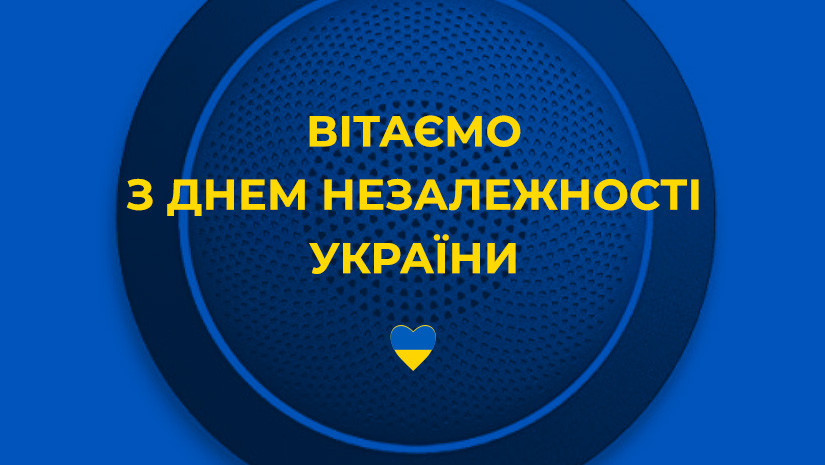 ВІТАЄМО
З ДНЕМ НЕЗАЛЕЖНОСТІ
УКРАЇНИ